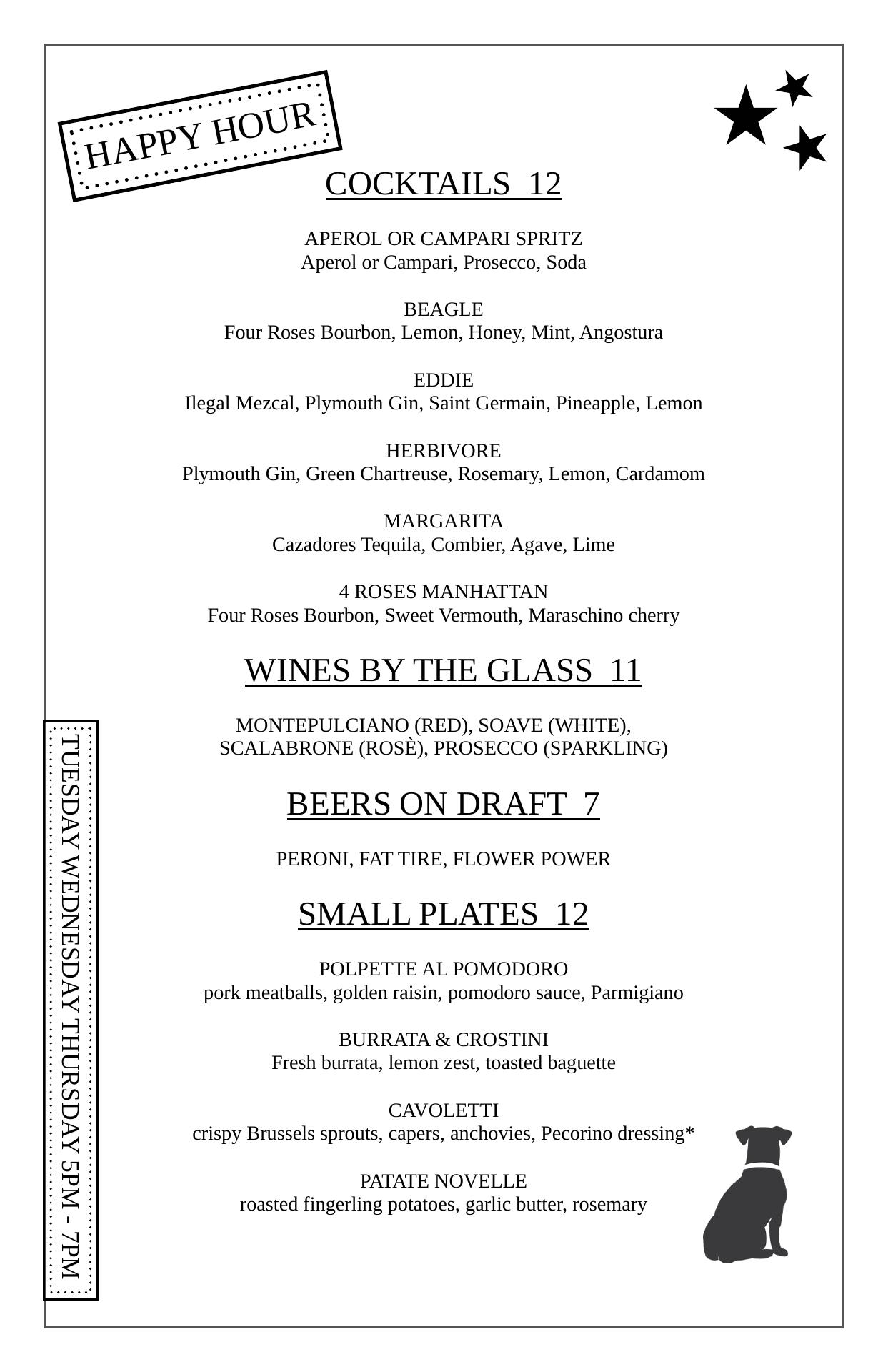 HAPPY HOUR

COCKTAILS 12

APEROL OR CAMPARI SPRITZ
Aperol or Campari, Prosecco, Soda

BEAGLE
Four Roses Bourbon, Lemon, Honey, Mint, Angostura

EDDIE
Ilegal Mezcal, Plymouth Gin, Saint Germain, Pineapple, Lemon

HERBIVORE
Plymouth Gin, Green Chartreuse, Rosemary, Lemon, Cardamom

MARGARITA
Cazadores Tequila, Combier, Agave, Lime

4 ROSES MANHATTAN
Four Roses Bourbon, Sweet Vermouth, Maraschino cherry

WINES BY THE GLASS 11

MONTEPULCIANO (RED), SOAVE (WHITE), SCALABRONE (ROSÈ), PROSECCO (SPARKLING)

BEERS ON DRAFT 7

PERONI, FAT TIRE, FLOWER POWER

SMALL PLATES 12

POLPETTE AL POMODORO
pork meatballs, golden raisin, pomodoro sauce, Parmigiano

BURRATA & CROSTINI
Fresh burrata, lemon zest, toasted baguette

CAVOLETTI
crispy Brussels sprouts, capers, anchovies, Pecorino dressing*

PATATE NOVELLE
roasted fingerling potatoes, garlic butter, rosemary

TUESDAY WEDNESDAY THURSDAY 5PM - 7PM